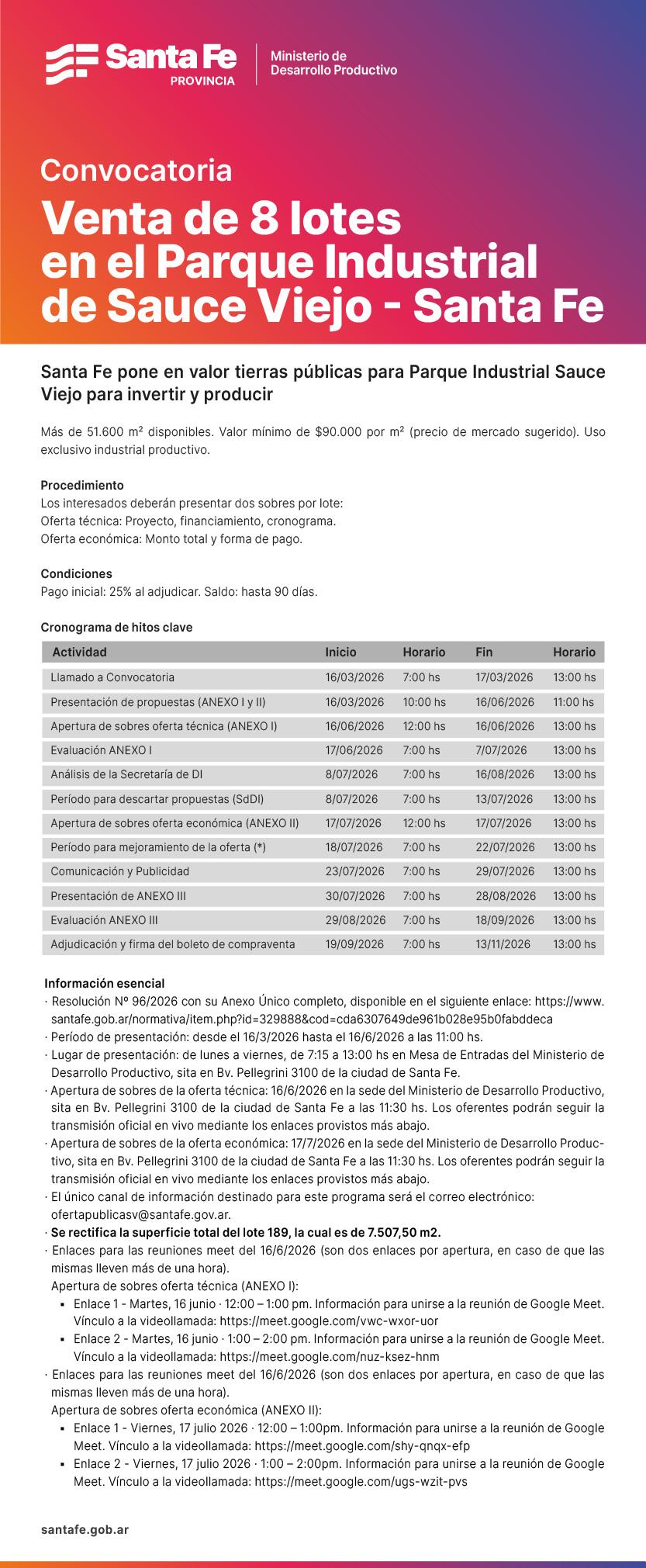 Santa Fe
PROVINCIA
Ministerio de
Desarrollo Productivo

Convocatoria
Venta de 8 lotes en el Parque Industrial de Sauce Viejo - Santa Fe

Santa Fe pone en valor tierras públicas para Parque Industrial Sauce Viejo para invertir y producir

Más de 51.600 m² disponibles. Valor mínimo de $90.000 por m² (precio de mercado sugerido). Uso exclusivo industrial productivo.

Procedimiento
Los interesados deberán presentar dos sobres por lote:
Oferta técnica: Proyecto, financiamiento, cronograma.
Oferta económica: Monto total y forma de pago.

Condiciones
Pago inicial: 25% al adjudicar. Saldo: hasta 90 días.

Cronograma de hitos clave

| Actividad | Inicio | Horario | Fin | Horario |
|---|---|---|---|---|
| Llamado a Convocatoria | 16/03/2026 | 7:00 hs | 17/03/2026 | 13:00 hs |
| Presentación de propuestas (ANEXO I y II) | 16/03/2026 | 10:00 hs | 16/06/2026 | 11:00 hs |
| Apertura de sobres oferta técnica (ANEXO I) | 16/06/2026 | 12:00 hs | 16/06/2026 | 13:00 hs |
| Evaluación ANEXO I | 17/06/2026 | 7:00 hs | 7/07/2026 | 13:00 hs |
| Análisis de la Secretaría de DI | 8/07/2026 | 7:00 hs | 16/08/2026 | 13:00 hs |
| Período para descartar propuestas (SdDI) | 8/07/2026 | 7:00 hs | 13/07/2026 | 13:00 hs |
| Apertura de sobres oferta económica (ANEXO II) | 17/07/2026 | 12:00 hs | 17/07/2026 | 13:00 hs |
| Período para mejoramiento de la oferta (*) | 18/07/2026 | 7:00 hs | 22/07/2026 | 13:00 hs |
| Comunicación y Publicidad | 23/07/2026 | 7:00 hs | 29/07/2026 | 13:00 hs |
| Presentación de ANEXO III | 30/07/2026 | 7:00 hs | 28/08/2026 | 13:00 hs |
| Evaluación ANEXO III | 29/08/2026 | 7:00 hs | 18/09/2026 | 13:00 hs |
| Adjudicación y firma del boleto de compraventa | 19/09/2026 | 7:00 hs | 13/11/2026 | 13:00 hs |

Información esencial
· Resolución Nº 96/2026 con su Anexo Único completo, disponible en el siguiente enlace: https://www.santafe.gob.ar/normativa/item.php?id=329888&cod=cda6307649de961b028e95b0fabddeca
· Período de presentación: desde el 16/3/2026 hasta el 16/6/2026 a las 11:00 hs.
· Lugar de presentación: de lunes a viernes, de 7:15 a 13:00 hs en Mesa de Entradas del Ministerio de Desarrollo Productivo, sita en Bv. Pellegrini 3100 de la ciudad de Santa Fe.
· Apertura de sobres de la oferta técnica: 16/6/2026 en la sede del Ministerio de Desarrollo Productivo, sita en Bv. Pellegrini 3100 de la ciudad de Santa Fe a las 11:30 hs. Los oferentes podrán seguir la transmisión oficial en vivo mediante los enlaces provistos más abajo.
· Apertura de sobres de la oferta económica: 17/7/2026 en la sede del Ministerio de Desarrollo Productivo, sita en Bv. Pellegrini 3100 de la ciudad de Santa Fe a las 11:30 hs. Los oferentes podrán seguir la transmisión oficial en vivo mediante los enlaces provistos más abajo.
· El único canal de información destinado para este programa será el correo electrónico: ofertapublicasv@santafe.gov.ar.
· Se rectifica la superficie total del lote 189, la cual es de 7.507,50 m2.
· Enlaces para las reuniones meet del 16/6/2026 (son dos enlaces por apertura, en caso de que las mismas lleven más de una hora).
Apertura de sobres oferta técnica (ANEXO I):
▪ Enlace 1 - Martes, 16 junio · 12:00 – 1:00 pm. Información para unirse a la reunión de Google Meet. Vínculo a la videollamada: https://meet.google.com/vwc-wxor-uor
▪ Enlace 2 - Martes, 16 junio · 1:00 – 2:00 pm. Información para unirse a la reunión de Google Meet. Vínculo a la videollamada: https://meet.google.com/nuz-ksez-hnm
· Enlaces para las reuniones meet del 16/6/2026 (son dos enlaces por apertura, en caso de que las mismas lleven más de una hora).
Apertura de sobres oferta económica (ANEXO II):
▪ Enlace 1 - Viernes, 17 julio 2026 · 12:00 – 1:00pm. Información para unirse a la reunión de Google Meet. Vínculo a la videollamada: https://meet.google.com/shy-qnqx-efp
▪ Enlace 2 - Viernes, 17 julio 2026 · 1:00 – 2:00pm. Información para unirse a la reunión de Google Meet. Vínculo a la videollamada: https://meet.google.com/ugs-wzit-pvs

santafe.gob.ar